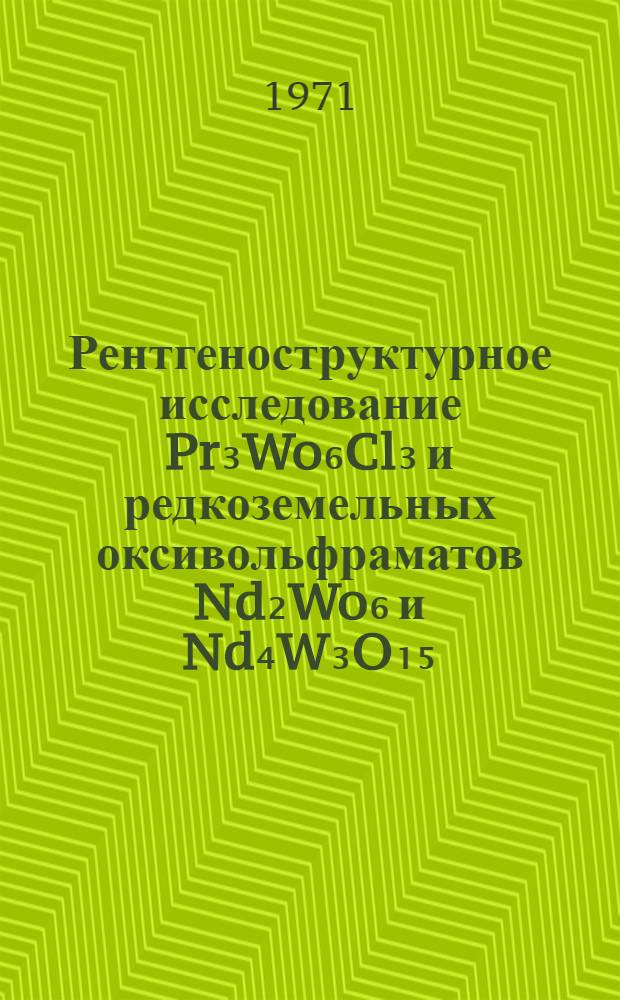 1971

Рентгеноструктурное исследование $Pr_3Wo_6Cl_3$ и редкоземельных оксивольфраматов $Nd_2Wo_6$ и $Nd_4W_3O_{15}$